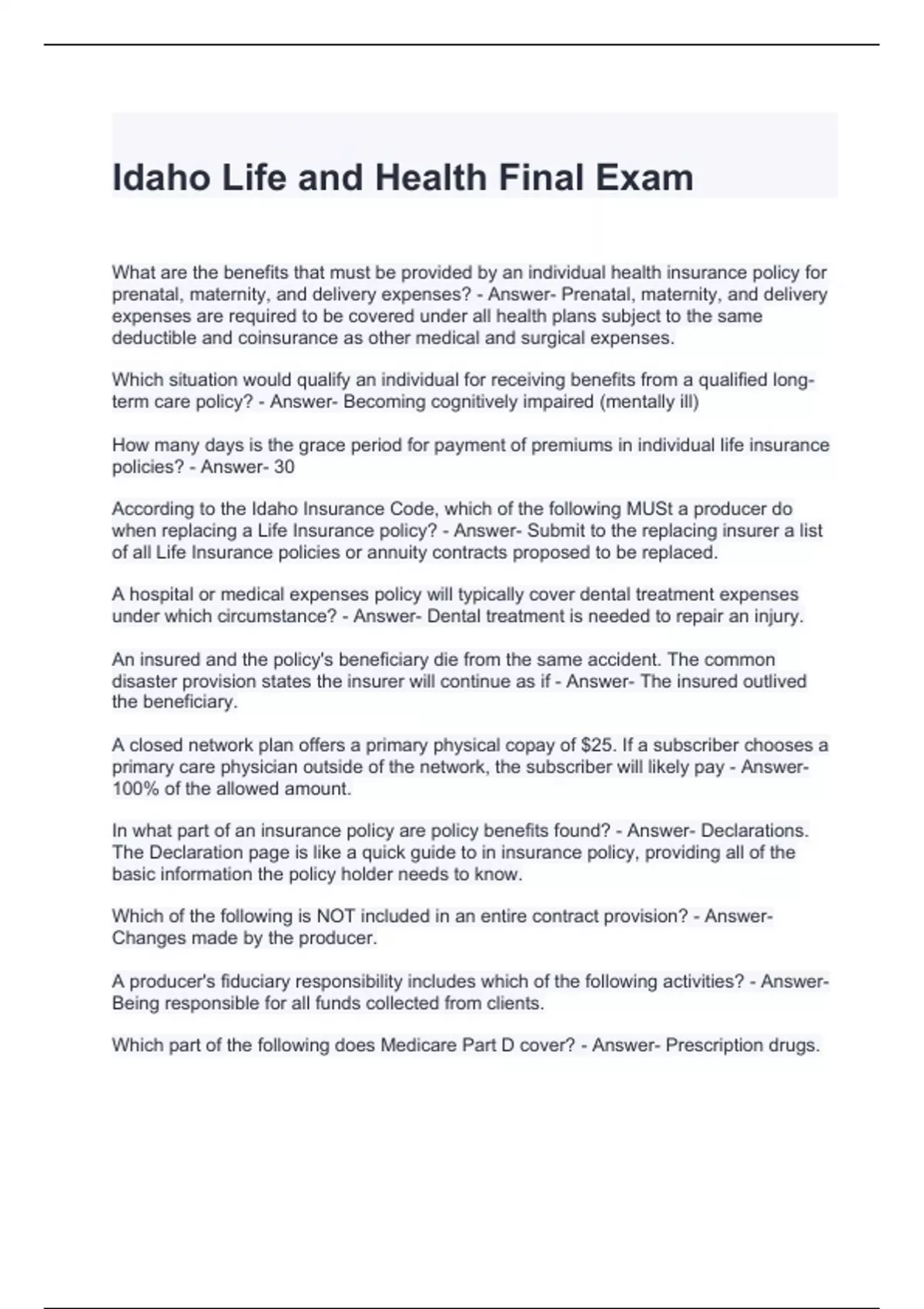 Idaho Life and Health Final Exam

What are the benefits that must be provided by an individual health insurance policy for prenatal, maternity, and delivery expenses? - Answer- Prenatal, maternity, and delivery expenses are required to be covered under all health plans subject to the same deductible and coinsurance as other medical and surgical expenses.

Which situation would qualify an individual for receiving benefits from a qualified long-term care policy? - Answer- Becoming cognitively impaired (mentally ill)

How many days is the grace period for payment of premiums in individual life insurance policies? - Answer- 30

According to the Idaho Insurance Code, which of the following MUSt a producer do when replacing a Life Insurance policy? - Answer- Submit to the replacing insurer a list of all Life Insurance policies or annuity contracts proposed to be replaced.

A hospital or medical expenses policy will typically cover dental treatment expenses under which circumstance? - Answer- Dental treatment is needed to repair an injury.

An insured and the policy's beneficiary die from the same accident. The common disaster provision states the insurer will continue as if - Answer- The insured outlived the beneficiary.

A closed network plan offers a primary physical copay of $25. If a subscriber chooses a primary care physician outside of the network, the subscriber will likely pay - Answer- 100% of the allowed amount.

In what part of an insurance policy are policy benefits found? - Answer- Declarations. The Declaration page is like a quick guide to in insurance policy, providing all of the basic information the policy holder needs to know.

Which of the following is NOT included in an entire contract provision? - Answer- Changes made by the producer.

A producer's fiduciary responsibility includes which of the following activities? - Answer- Being responsible for all funds collected from clients.

Which part of the following does Medicare Part D cover? - Answer- Prescription drugs.